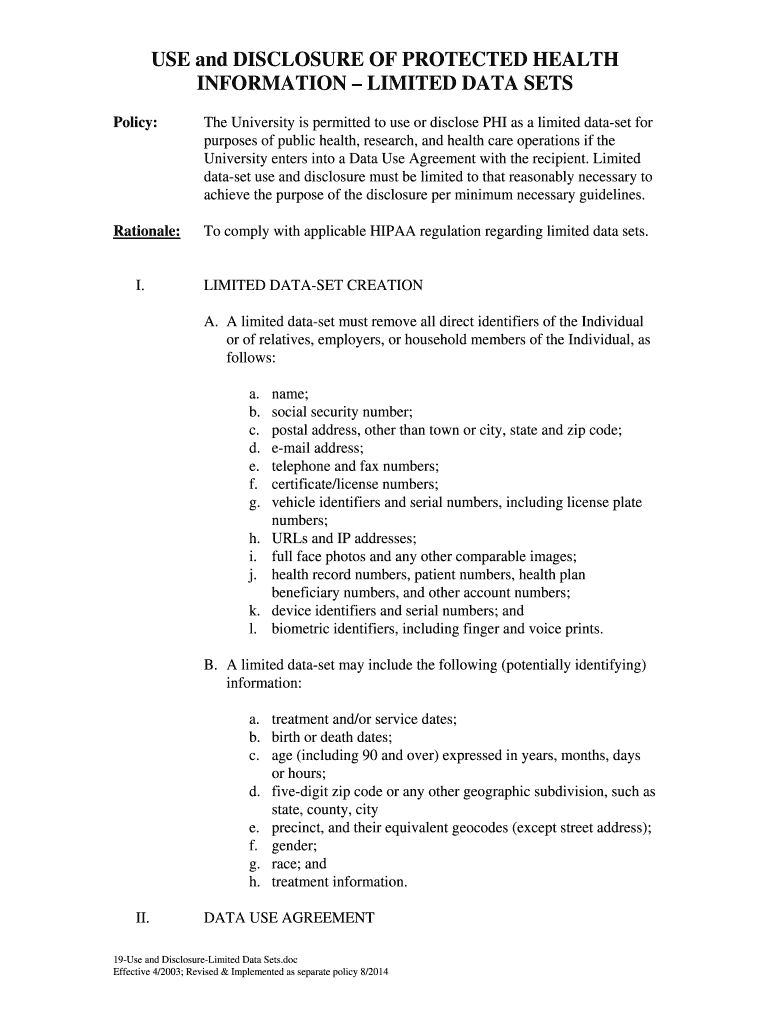 USE and DISCLOSURE OF PROTECTED HEALTH INFORMATION – LIMITED DATA SETS

Policy: The University is permitted to use or disclose PHI as a limited data-set for purposes of public health, research, and health care operations if the University enters into a Data Use Agreement with the recipient. Limited data-set use and disclosure must be limited to that reasonably necessary to achieve the purpose of the disclosure per minimum necessary guidelines.

Rationale: To comply with applicable HIPAA regulation regarding limited data sets.

I. LIMITED DATA-SET CREATION

A. A limited data-set must remove all direct identifiers of the Individual or of relatives, employers, or household members of the Individual, as follows:

a. name;
b. social security number;
c. postal address, other than town or city, state and zip code;
d. e-mail address;
e. telephone and fax numbers;
f. certificate/license numbers;
g. vehicle identifiers and serial numbers, including license plate numbers;
h. URLs and IP addresses;
i. full face photos and any other comparable images;
j. health record numbers, patient numbers, health plan beneficiary numbers, and other account numbers;
k. device identifiers and serial numbers; and
l. biometric identifiers, including finger and voice prints.

B. A limited data-set may include the following (potentially identifying) information:

a. treatment and/or service dates;
b. birth or death dates;
c. age (including 90 and over) expressed in years, months, days or hours;
d. five-digit zip code or any other geographic subdivision, such as state, county, city
e. precinct, and their equivalent geocodes (except street address);
f. gender;
g. race; and
h. treatment information.

II. DATA USE AGREEMENT

19-Use and Disclosure-Limited Data Sets.doc
Effective 4/2003; Revised & Implemented as separate policy 8/2014